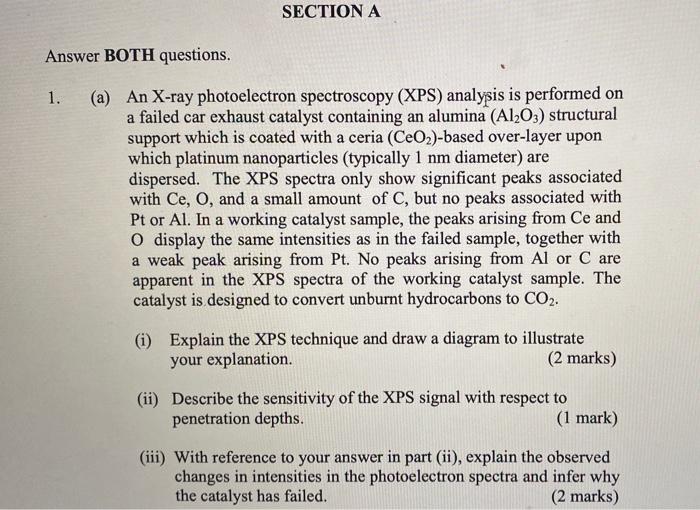 SECTION A

Answer **BOTH** questions.

1. (a) An X-ray photoelectron spectroscopy (XPS) analysis is performed on a failed car exhaust catalyst containing an alumina ($Al_2O_3$) structural support which is coated with a ceria ($CeO_2$)-based over-layer upon which platinum nanoparticles (typically 1 nm diameter) are dispersed. The XPS spectra only show significant peaks associated with Ce, O, and a small amount of C, but no peaks associated with Pt or Al. In a working catalyst sample, the peaks arising from Ce and O display the same intensities as in the failed sample, together with a weak peak arising from Pt. No peaks arising from Al or C are apparent in the XPS spectra of the working catalyst sample. The catalyst is designed to convert unburnt hydrocarbons to $CO_2$.

(i) Explain the XPS technique and draw a diagram to illustrate your explanation. (2 marks)

(ii) Describe the sensitivity of the XPS signal with respect to penetration depths. (1 mark)

(iii) With reference to your answer in part (ii), explain the observed changes in intensities in the photoelectron spectra and infer why the catalyst has failed. (2 marks)